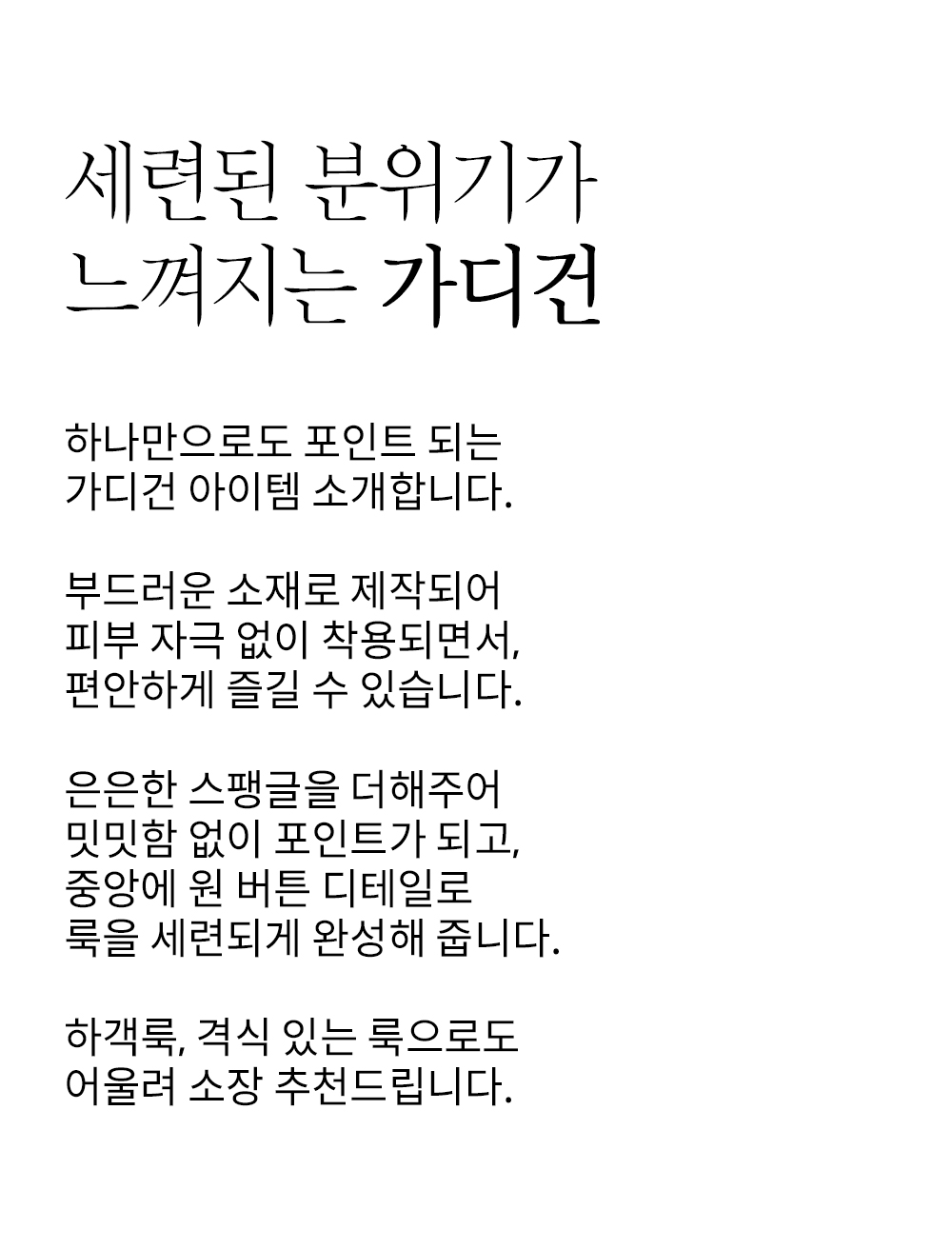 세련된 분위기가
느껴지는 가디건

하나만으로도 포인트 되는
가디건 아이템 소개합니다.

부드러운 소재로 제작되어
피부 자극 없이 착용되면서,
편안하게 즐길 수 있습니다.

은은한 스팽글을 더해주어
밋밋함 없이 포인트가 되고,
중앙에 원 버튼 디테일로
룩을 세련되게 완성해 줍니다.

하객룩, 격식 있는 룩으로도
어울려 소장 추천드립니다.